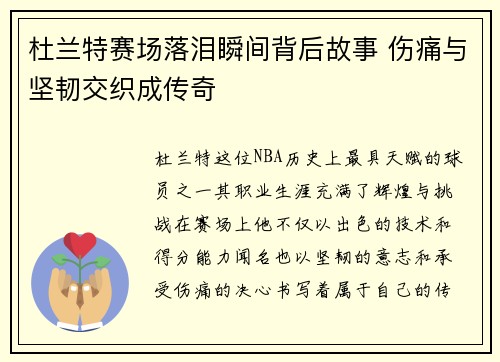 杜兰特赛场落泪瞬间背后故事 伤痛与坚韧交织成传奇

杜兰特这位NBA历史上最具天赋的球员之一其职业生涯充满了辉煌与挑战在赛场上他不仅以出色的技术和得分能力闻名也以坚韧的意志和承受伤痛的决心书写着属于自己的传